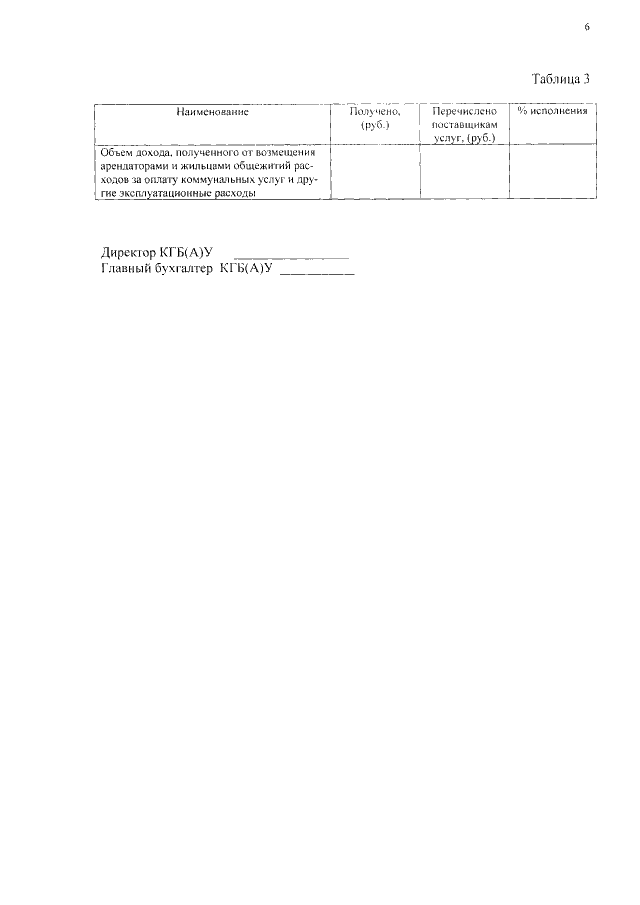 6

Таблица 3

| Наименование | Получено, (руб.) | Перечислено поставщикам услуг, (руб.) | % исполнения |
|---|---|---|---|
| Объем дохода, полученного от возмещения арендаторами и жильцами общежитий расходов за оплату коммунальных услуг и другие эксплуатационные расходы | | | |

Директор КГБ(А)У ________________
Главный бухгалтер КГБ(А)У __________